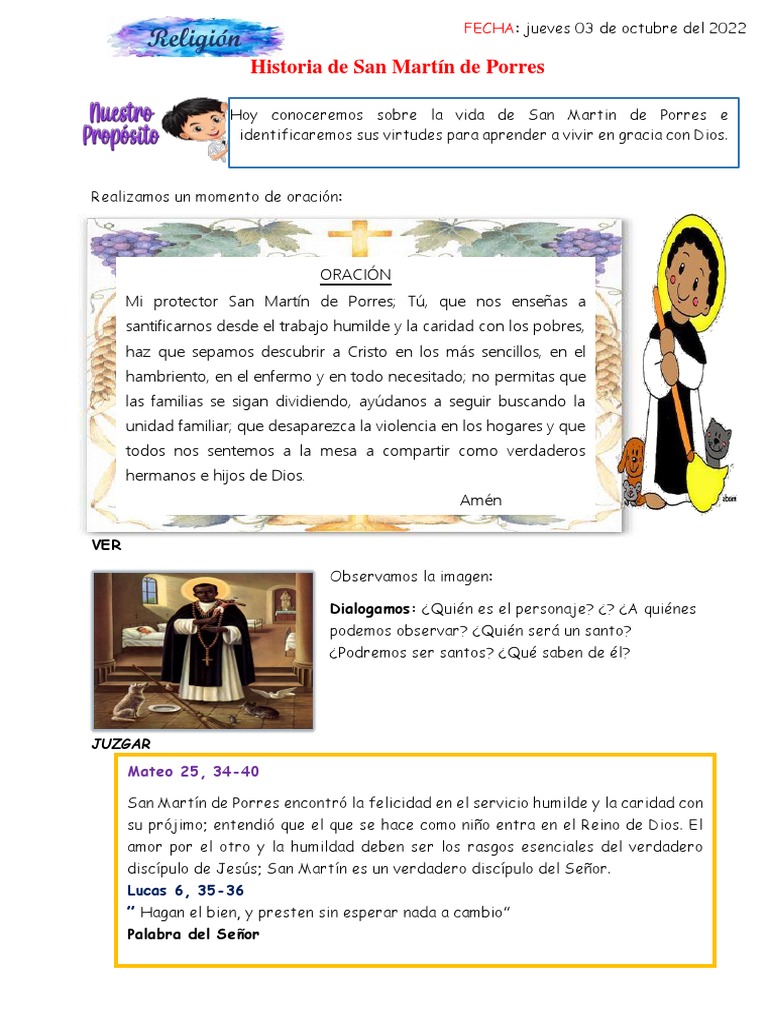 Religión

FECHA: jueves 03 de octubre del 2022

Historia de San Martín de Porres

Nuestro Propósito

Hoy conoceremos sobre la vida de San Martin de Porres e identificaremos sus virtudes para aprender a vivir en gracia con Dios.

Realizamos un momento de oración:

ORACIÓN

Mi protector San Martín de Porres; Tú, que nos enseñas a santificarnos desde el trabajo humilde y la caridad con los pobres, haz que sepamos descubrir a Cristo en los más sencillos, en el hambriento, en el enfermo y en todo necesitado; no permitas que las familias se sigan dividiendo, ayúdanos a seguir buscando la unidad familiar; que desaparezca la violencia en los hogares y que todos nos sentemos a la mesa a compartir como verdaderos hermanos e hijos de Dios.

Amén

VER

Observamos la imagen:

Dialogamos: ¿Quién es el personaje? ¿? ¿A quiénes podemos observar? ¿Quién será un santo? ¿Podremos ser santos? ¿Qué saben de él?

JUZGAR

Mateo 25, 34-40

San Martín de Porres encontró la felicidad en el servicio humilde y la caridad con su prójimo; entendió que el que se hace como niño entra en el Reino de Dios. El amor por el otro y la humildad deben ser los rasgos esenciales del verdadero discípulo de Jesús; San Martín es un verdadero discípulo del Señor.

Lucas 6, 35-36

" Hagan el bien, y presten sin esperar nada a cambio"

Palabra del Señor